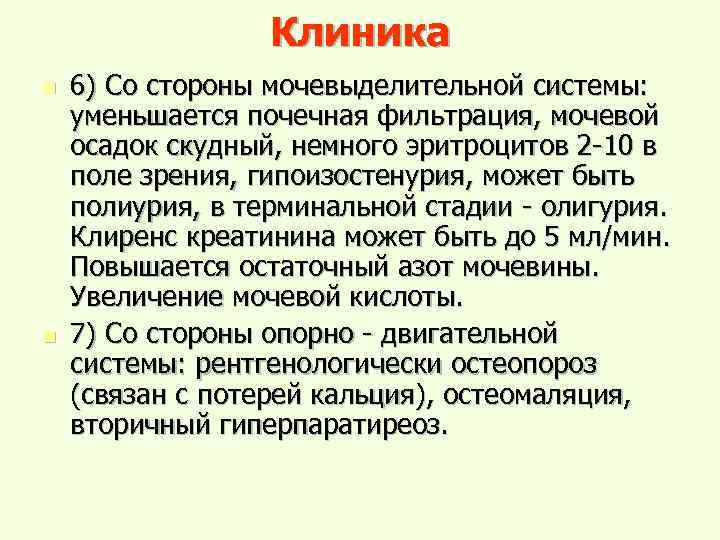 Клиника

6) Со стороны мочевыделительной системы: уменьшается почечная фильтрация, мочевой осадок скудный, немного эритроцитов 2-10 в поле зрения, гипоизостенурия, может быть полиурия, в терминальной стадии - олигурия. Клиренс креатинина может быть до 5 мл/мин. Повышается остаточный азот мочевины. Увеличение мочевой кислоты.

7) Со стороны опорно - двигательной системы: рентгенологически остеопороз (связан с потерей кальция), остеомаляция, вторичный гиперпаратиреоз.